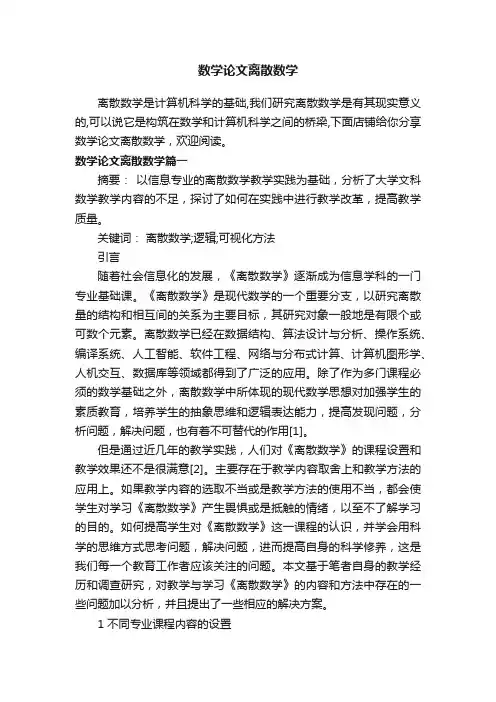 数学论文离散数学

离散数学是计算机科学的基础,我们研究离散数学是有其现实意义的,可以说它是构筑在数学和计算机科学之间的桥梁,下面店铺给你分享数学论文离散数学，欢迎阅读。

数学论文离散数学篇一

摘要： 以信息专业的离散数学教学实践为基础，分析了大学文科数学教学内容的不足，探讨了如何在实践中进行教学改革，提高教学质量。

关键词： 离散数学;逻辑;可视化方法

引言

随着社会信息化的发展，《离散数学》逐渐成为信息学科的一门专业基础课。《离散数学》是现代数学的一个重要分支，以研究离散量的结构和相互间的关系为主要目标，其研究对象一般地是有限个或可数个元素。离散数学已经在数据结构、算法设计与分析、操作系统、编译系统、人工智能、软件工程、网络与分布式计算、计算机图形学、人机交互、数据库等领域都得到了广泛的应用。除了作为多门课程必须的数学基础之外，离散数学中所体现的现代数学思想对加强学生的素质教育，培养学生的抽象思维和逻辑表达能力，提高发现问题，分析问题，解决问题，也有着不可替代的作用[1]。

但是通过近几年的教学实践，人们对《离散数学》的课程设置和教学效果还不是很满意[2]。主要存在于教学内容取舍上和教学方法的应用上。如果教学内容的选取不当或是教学方法的使用不当，都会使学生对学习《离散数学》产生畏惧或是抵触的情绪，以至不了解学习的目的。如何提高学生对《离散数学》这一课程的认识，并学会用科学的思维方式思考问题，解决问题，进而提高自身的科学修养，这是我们每一个教育工作者应该关注的问题。本文基于笔者自身的教学经历和调查研究，对教学与学习《离散数学》的内容和方法中存在的一些问题加以分析，并且提出了一些相应的解决方案。

1 不同专业课程内容的设置